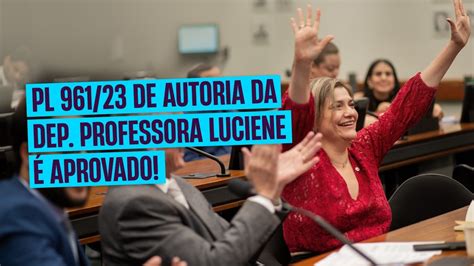 PL 961/23 DE AUTORIA DA DEP. PROFESSORA LUCIENE É APROVADO!